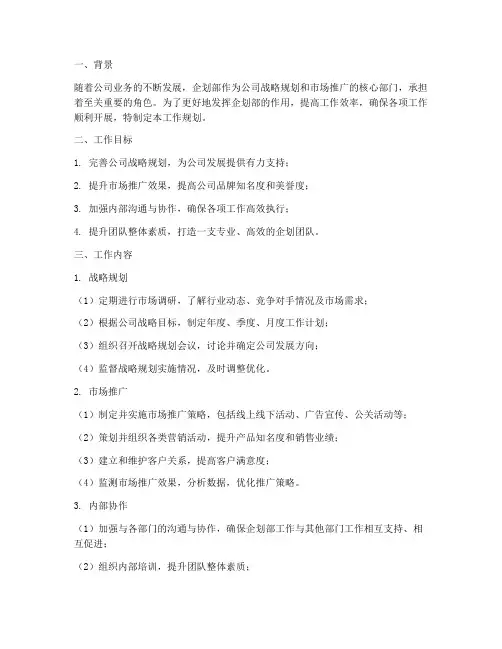 一、背景

随着公司业务的不断发展，企划部作为公司战略规划和市场推广的核心部门，承担着至关重要的角色。为了更好地发挥企划部的作用，提高工作效率，确保各项工作顺利开展，特制定本工作规划。

二、工作目标

1. 完善公司战略规划，为公司发展提供有力支持；

2. 提升市场推广效果，提高公司品牌知名度和美誉度；

3. 加强内部沟通与协作，确保各项工作高效执行；

4. 提升团队整体素质，打造一支专业、高效的企划团队。

三、工作内容

1. 战略规划

（1）定期进行市场调研，了解行业动态、竞争对手情况及市场需求；

（2）根据公司战略目标，制定年度、季度、月度工作计划；

（3）组织召开战略规划会议，讨论并确定公司发展方向；

（4）监督战略规划实施情况，及时调整优化。

2. 市场推广

（1）制定并实施市场推广策略，包括线上线下活动、广告宣传、公关活动等；

（2）策划并组织各类营销活动，提升产品知名度和销售业绩；

（3）建立和维护客户关系，提高客户满意度；

（4）监测市场推广效果，分析数据，优化推广策略。

3. 内部协作

（1）加强与各部门的沟通与协作，确保企划部工作与其他部门工作相互支持、相互促进；

（2）组织内部培训，提升团队整体素质；